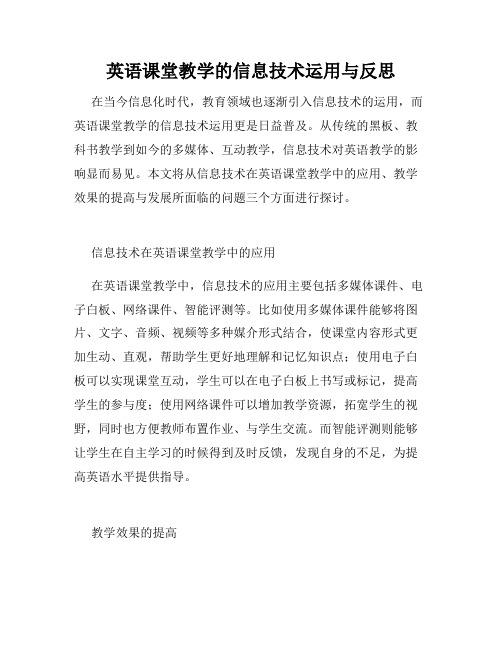 英语课堂教学的信息技术运用与反思

在当今信息化时代，教育领域也逐渐引入信息技术的运用，而英语课堂教学的信息技术运用更是日益普及。从传统的黑板、教科书教学到如今的多媒体、互动教学，信息技术对英语教学的影响显而易见。本文将从信息技术在英语课堂教学中的应用、教学效果的提高与发展所面临的问题三个方面进行探讨。

信息技术在英语课堂教学中的应用

在英语课堂教学中，信息技术的应用主要包括多媒体课件、电子白板、网络课件、智能评测等。比如使用多媒体课件能够将图片、文字、音频、视频等多种媒介形式结合，使课堂内容形式更加生动、直观，帮助学生更好地理解和记忆知识点；使用电子白板可以实现课堂互动，学生可以在电子白板上书写或标记，提高学生的参与度；使用网络课件可以增加教学资源，拓宽学生的视野，同时也方便教师布置作业、与学生交流。而智能评测则能够让学生在自主学习的时候得到及时反馈，发现自身的不足，为提高英语水平提供指导。

教学效果的提高